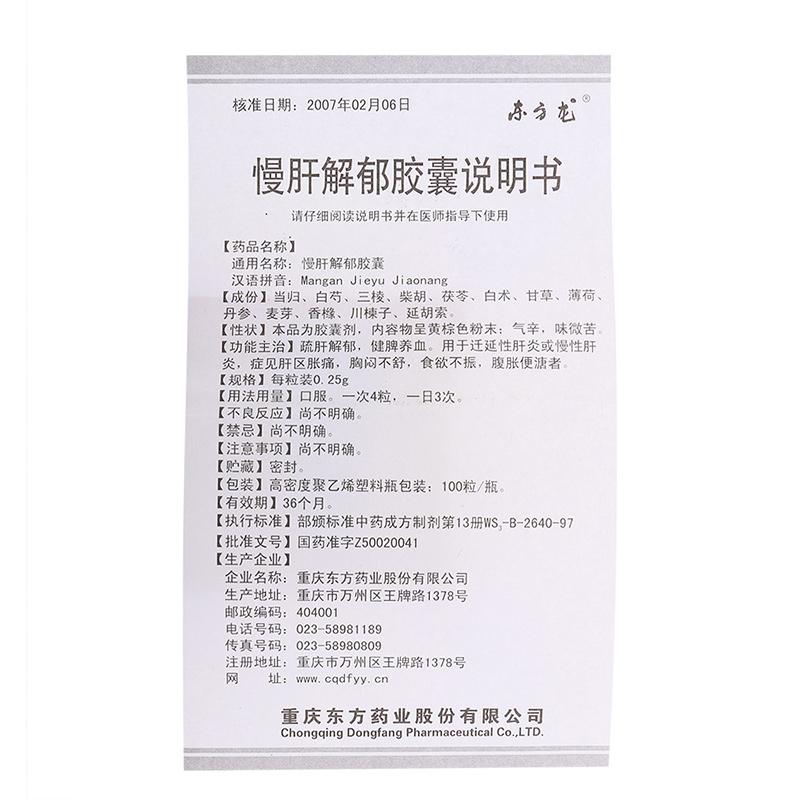 核准日期：2007年02月06日

东方龙®

慢肝解郁胶囊说明书

请仔细阅读说明书并在医师指导下使用

【药品名称】
通用名称：慢肝解郁胶囊
汉语拼音：Mangan Jieyu Jiaonang
【成份】当归、白芍、三棱、柴胡、茯苓、白术、甘草、薄荷、丹参、麦芽、香橼、川楝子、延胡索。
【性状】本品为胶囊剂，内容物呈黄棕色粉末；气辛，味微苦。
【功能主治】疏肝解郁，健脾养血。用于迁延性肝炎或慢性肝炎，症见肝区胀痛，胸闷不舒，食欲不振，腹胀便溏者。
【规格】每粒装0.25g
【用法用量】口服。一次4粒，一日3次。
【不良反应】尚不明确。
【禁忌】尚不明确。
【注意事项】尚不明确。
【贮藏】密封。
【包装】高密度聚乙烯塑料瓶包装：100粒/瓶。
【有效期】36个月。
【执行标准】部颁标准中药成方制剂第13册$WS_3$-B-2640-97
【批准文号】国药准字Z50020041
【生产企业】
企业名称：重庆东方药业股份有限公司
生产地址：重庆市万州区王牌路1378号
邮政编码：404001
电话号码：023-58981189
传真号码：023-58980809
注册地址：重庆市万州区王牌路1378号
网 址：www.cqdfyy.cn

重庆东方药业股份有限公司
Chongqing Dongfang Pharmaceutical Co.,LTD.